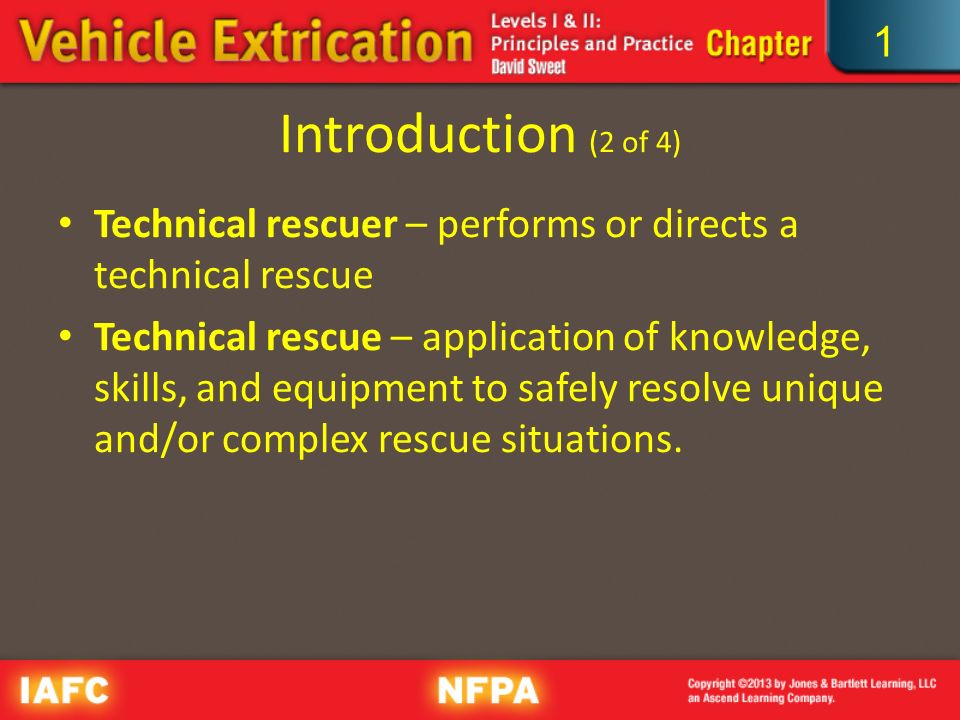 Vehicle Extrication Levels I & II: Principles and Practice David Sweet Chapter 1

Introduction (2 of 4)

• Technical rescuer – performs or directs a technical rescue
• Technical rescue – application of knowledge, skills, and equipment to safely resolve unique and/or complex rescue situations.

IAFC NFPA Copyright ©2013 by Jones & Bartlett Learning, LLC an Ascend Learning Company.